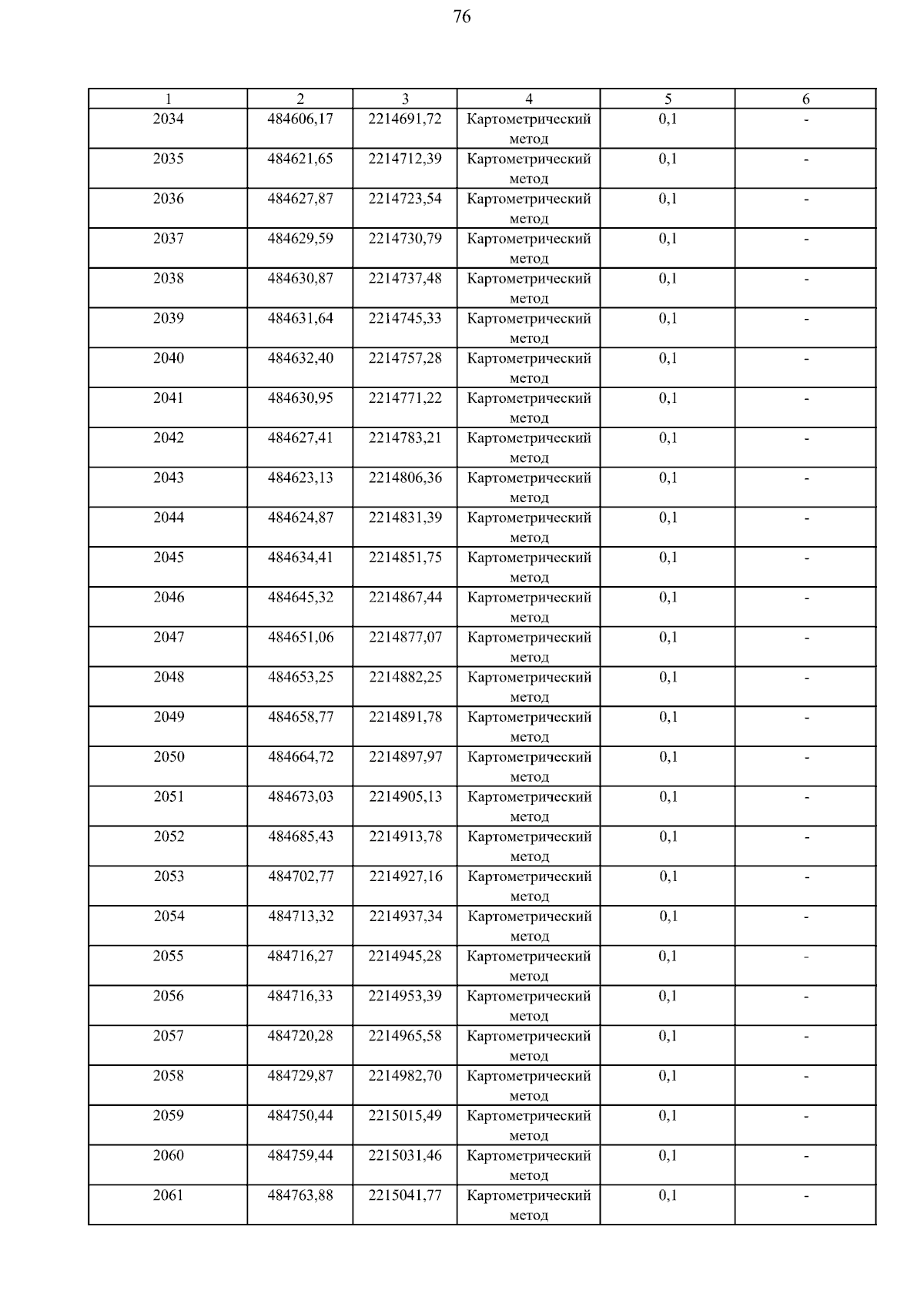 76

| 1 | 2 | 3 | 4 | 5 | 6 |
|---|---|---|---|---|---|
| 2034 | 484606,17 | 2214691,72 | Картометрический метод | 0,1 | - |
| 2035 | 484621,65 | 2214712,39 | Картометрический метод | 0,1 | - |
| 2036 | 484627,87 | 2214723,54 | Картометрический метод | 0,1 | - |
| 2037 | 484629,59 | 2214730,79 | Картометрический метод | 0,1 | - |
| 2038 | 484630,87 | 2214737,48 | Картометрический метод | 0,1 | - |
| 2039 | 484631,64 | 2214745,33 | Картометрический метод | 0,1 | - |
| 2040 | 484632,40 | 2214757,28 | Картометрический метод | 0,1 | - |
| 2041 | 484630,95 | 2214771,22 | Картометрический метод | 0,1 | - |
| 2042 | 484627,41 | 2214783,21 | Картометрический метод | 0,1 | - |
| 2043 | 484623,13 | 2214806,36 | Картометрический метод | 0,1 | - |
| 2044 | 484624,87 | 2214831,39 | Картометрический метод | 0,1 | - |
| 2045 | 484634,41 | 2214851,75 | Картометрический метод | 0,1 | - |
| 2046 | 484645,32 | 2214867,44 | Картометрический метод | 0,1 | - |
| 2047 | 484651,06 | 2214877,07 | Картометрический метод | 0,1 | - |
| 2048 | 484653,25 | 2214882,25 | Картометрический метод | 0,1 | - |
| 2049 | 484658,77 | 2214891,78 | Картометрический метод | 0,1 | - |
| 2050 | 484664,72 | 2214897,97 | Картометрический метод | 0,1 | - |
| 2051 | 484673,03 | 2214905,13 | Картометрический метод | 0,1 | - |
| 2052 | 484685,43 | 2214913,78 | Картометрический метод | 0,1 | - |
| 2053 | 484702,77 | 2214927,16 | Картометрический метод | 0,1 | - |
| 2054 | 484713,32 | 2214937,34 | Картометрический метод | 0,1 | - |
| 2055 | 484716,27 | 2214945,28 | Картометрический метод | 0,1 | - |
| 2056 | 484716,33 | 2214953,39 | Картометрический метод | 0,1 | - |
| 2057 | 484720,28 | 2214965,58 | Картометрический метод | 0,1 | - |
| 2058 | 484729,87 | 2214982,70 | Картометрический метод | 0,1 | - |
| 2059 | 484750,44 | 2215015,49 | Картометрический метод | 0,1 | - |
| 2060 | 484759,44 | 2215031,46 | Картометрический метод | 0,1 | - |
| 2061 | 484763,88 | 2215041,77 | Картометрический метод | 0,1 | - |